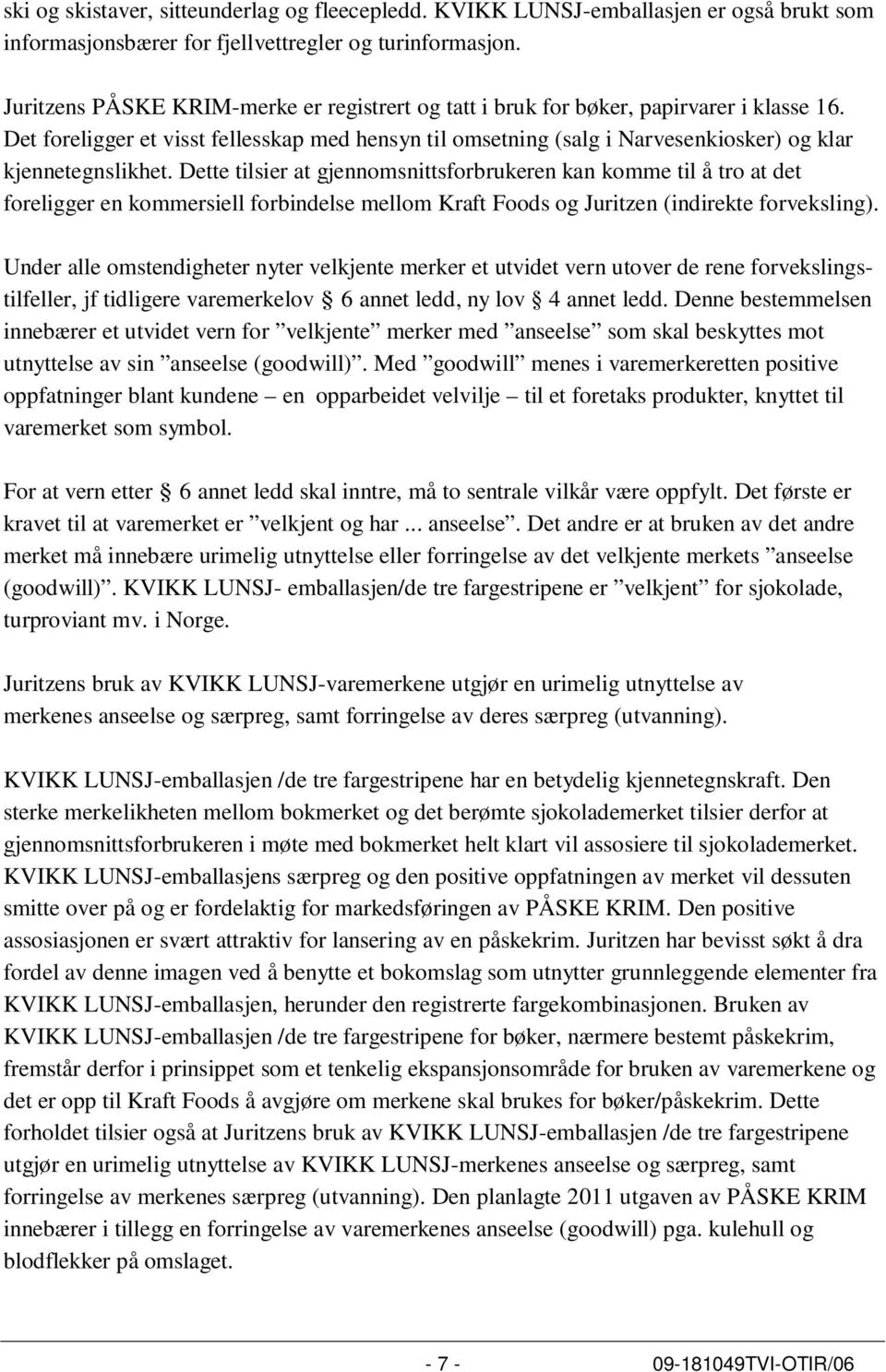 ski og skistaver, sitteunderlag og fleecepledd. KVIKK LUNSJ-emballasjen er også brukt som informasjonsbærer for fjellvettregler og turinformasjon.

Juritzens PÅSKE KRIM-merke er registrert og tatt i bruk for bøker, papirvarer i klasse 16. Det foreligger et visst fellesskap med hensyn til omsetning (salg i Narvesenkiosker) og klar kjennetegnslikhet. Dette tilsier at gjennomsnittsforbrukeren kan komme til å tro at det foreligger en kommersiell forbindelse mellom Kraft Foods og Juritzen (indirekte forveksling).

Under alle omstendigheter nyter velkjente merker et utvidet vern utover de rene forvekslingstilfeller, jf tidligere varemerkelov § 6 annet ledd, ny lov § 4 annet ledd. Denne bestemmelsen innebærer et utvidet vern for ”velkjente” merker med ”anseelse” som skal beskyttes mot utnyttelse av sin ”anseelse (goodwill)”. Med ”goodwill” menes i varemerkeretten positive oppfatninger blant kundene – en opparbeidet velvilje – til et foretaks produkter, knyttet til varemerket som symbol.

For at vern etter § 6 annet ledd skal inntre, må to sentrale vilkår være oppfylt. Det første er kravet til at varemerket er ”velkjent og har ... anseelse”. Det andre er at bruken av det andre merket må innebære urimelig utnyttelse eller forringelse av det velkjente merkets ”anseelse (goodwill)”. KVIKK LUNSJ- emballasjen/de tre fargestripene er ”velkjent” for sjokolade, turproviant mv. i Norge.

Juritzens bruk av KVIKK LUNSJ-varemerkene utgjør en urimelig utnyttelse av merkenes anseelse og særpreg, samt forringelse av deres særpreg (utvanning).

KVIKK LUNSJ-emballasjen /de tre fargestripene har en betydelig kjennetegnskraft. Den sterke merkelikheten mellom bokmerket og det berømte sjokolademerket tilsier derfor at gjennomsnittsforbrukeren i møte med bokmerket helt klart vil assosiere til sjokolademerket. KVIKK LUNSJ-emballasjens særpreg og den positive oppfatningen av merket vil dessuten smitte over på og er fordelaktig for markedsføringen av PÅSKE KRIM. Den positive assosiasjonen er svært attraktiv for lansering av en påskekrim. Juritzen har bevisst søkt å dra fordel av denne imagen ved å benytte et bokomslag som utnytter grunnleggende elementer fra KVIKK LUNSJ-emballasjen, herunder den registrerte fargekombinasjonen. Bruken av KVIKK LUNSJ-emballasjen /de tre fargestripene for bøker, nærmere bestemt påskekrim, fremstår derfor i prinsippet som et tenkelig ekspansjonsområde for bruken av varemerkene og det er opp til Kraft Foods å avgjøre om merkene skal brukes for bøker/påskekrim. Dette forholdet tilsier også at Juritzens bruk av KVIKK LUNSJ-emballasjen /de tre fargestripene utgjør en urimelig utnyttelse av KVIKK LUNSJ-merkenes anseelse og særpreg, samt forringelse av merkenes særpreg (utvanning). Den planlagte 2011 utgaven av PÅSKE KRIM innebærer i tillegg en forringelse av varemerkenes anseelse (goodwill) pga. kulehull og blodflekker på omslaget.

- 7 - 09-181049TVI-OTIR/06